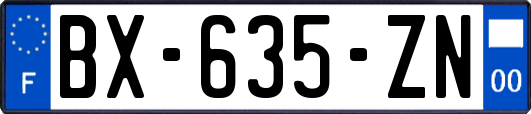 F
BX-635-ZN
00